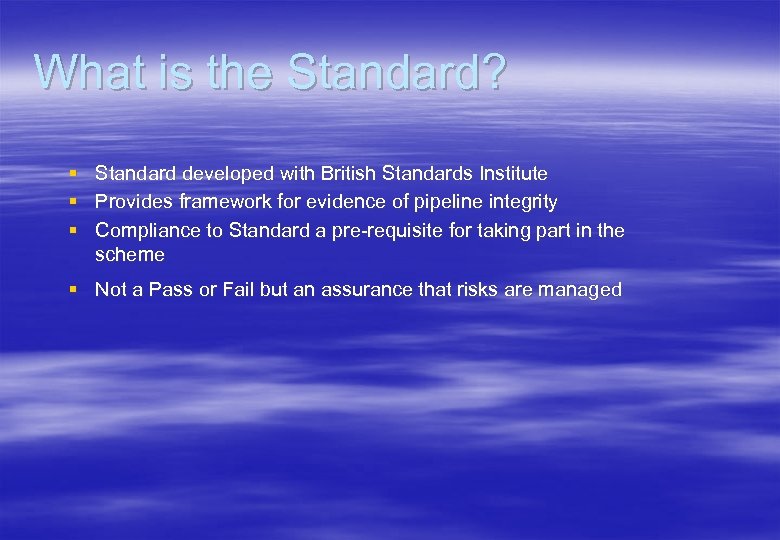 What is the Standard?

- Standard developed with British Standards Institute
- Provides framework for evidence of pipeline integrity
- Compliance to Standard a pre-requisite for taking part in the scheme
- Not a Pass or Fail but an assurance that risks are managed